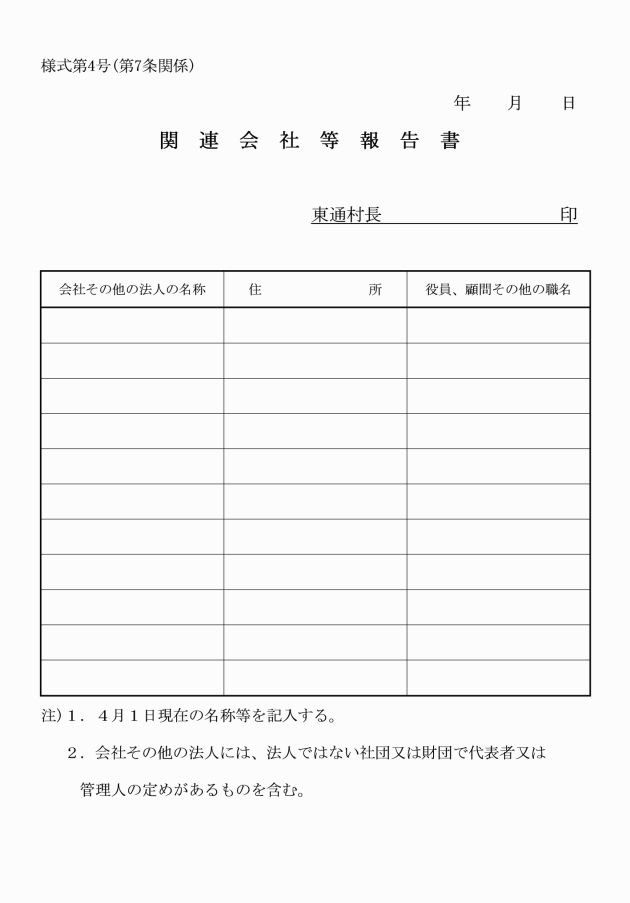 様式第4号（第7条関係）

年　月　日

関連会社等報告書

東通村長　　　　　　　印

| 会社その他の法人の名称 | 住　　　所 | 役員、顧問その他の職名 |
|---|---|---|
| | | |
| | | |
| | | |
| | | |
| | | |
| | | |
| | | |
| | | |
| | | |
| | | |
| | | |

注）1．4月1日現在の名称等を記入する。

2．会社その他の法人には、法人ではない社団又は財団で代表者又は管理人の定めがあるものを含む。